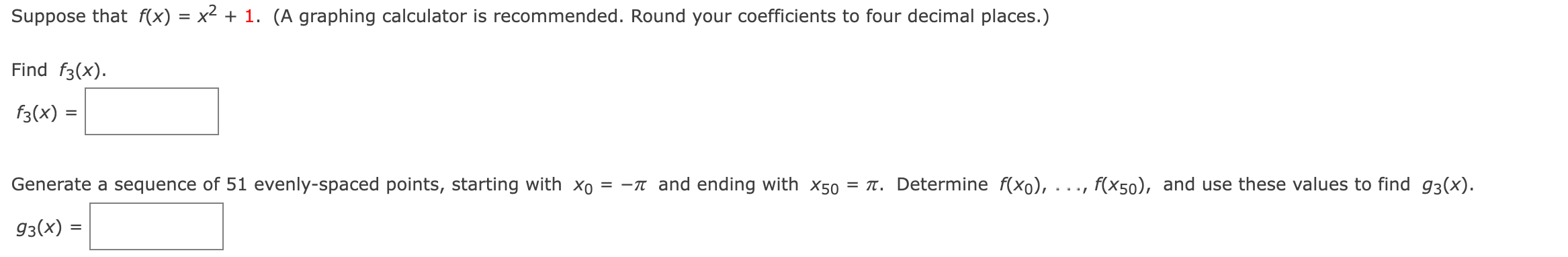 Suppose that $f(x) = x^2 + 1$. (A graphing calculator is recommended. Round your coefficients to four decimal places.)

Find $f_3(x)$.

$f_3(x) =$

Generate a sequence of 51 evenly-spaced points, starting with $x_0 = -\pi$ and ending with $x_{50} = \pi$. Determine $f(x_0), \ldots, f(x_{50})$, and use these values to find $g_3(x)$.

$g_3(x) =$